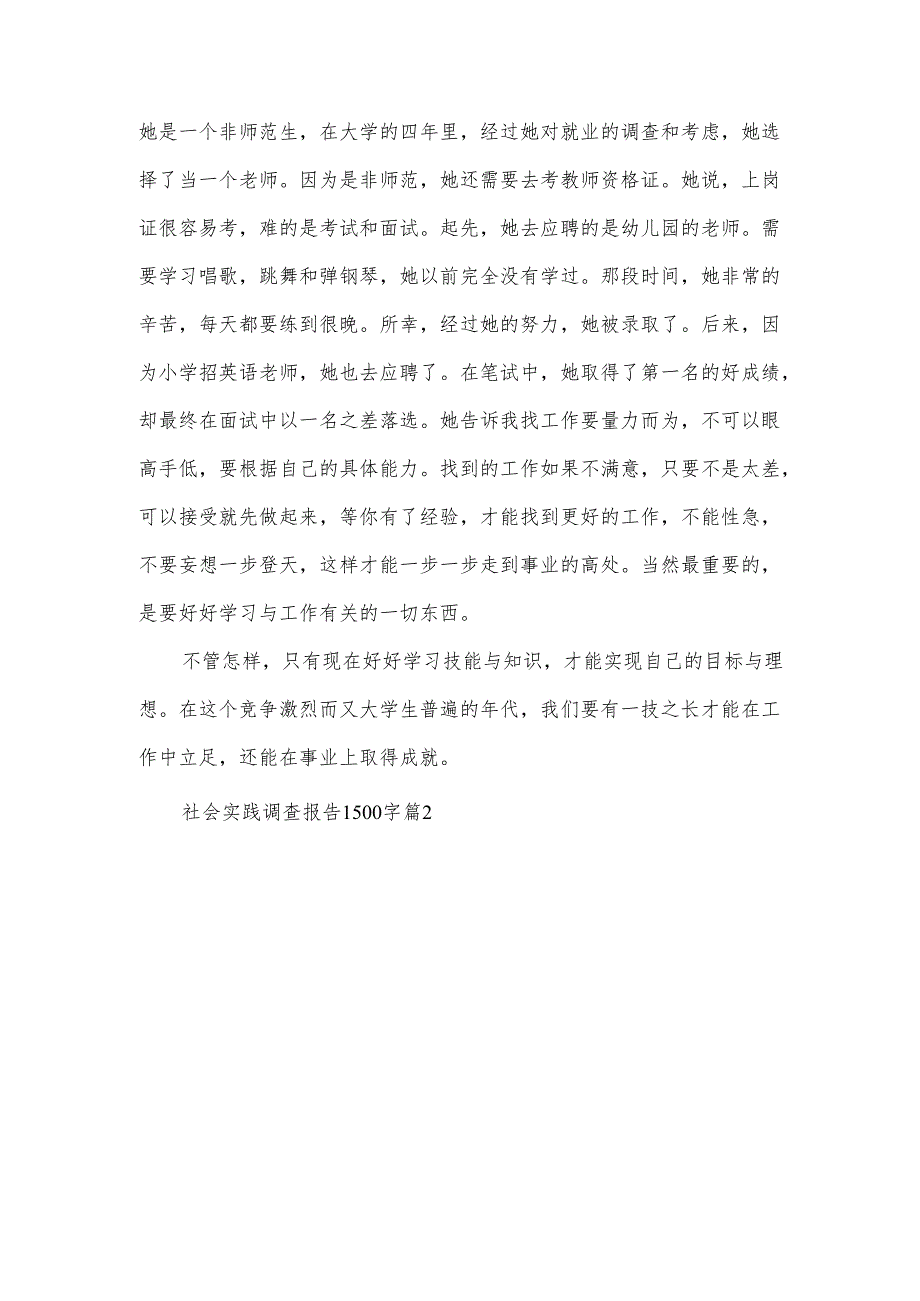 她是一个非师范生，在大学的四年里，经过她对就业的调查和考虑，她选择了当一个老师。因为是非师范，她还需要去考教师资格证。她说，上岗证很容易考，难的是考试和面试。起先，她去应聘的是幼儿园的老师。需要学习唱歌，跳舞和弹钢琴，她以前完全没有学过。那段时间，她非常的辛苦，每天都要练到很晚。所幸，经过她的努力，她被录取了。后来，因为小学招英语老师，她也去应聘了。在笔试中，她取得了第一名的好成绩，却最终在面试中以一名之差落选。她告诉我找工作要量力而为，不可以眼高手低，要根据自己的具体能力。找到的工作如果不满意，只要不是太差，可以接受就先做起来，等你有了经验，才能找到更好的工作，不能性急，不要妄想一步登天，这样才能一步一步走到事业的高处。当然最重要的，是要好好学习与工作有关的一切东西。

不管怎样，只有现在好好学习技能与知识，才能实现自己的目标与理想。在这个竞争激烈而又大学生普遍的年代，我们要有一技之长才能在工作中立足，还能在事业上取得成就。

社会实践调查报告1500字篇2